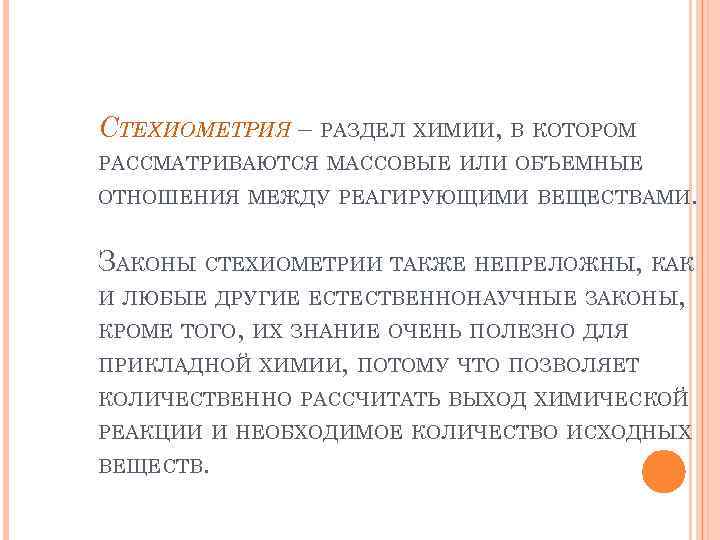 Стехиометрия – раздел химии, в котором рассматриваются массовые или объемные отношения между реагирующими веществами.

Законы стехиометрии также непреложны, как и любые другие естественнонаучные законы, кроме того, их знание очень полезно для прикладной химии, потому что позволяет количественно рассчитать выход химической реакции и необходимое количество исходных веществ.